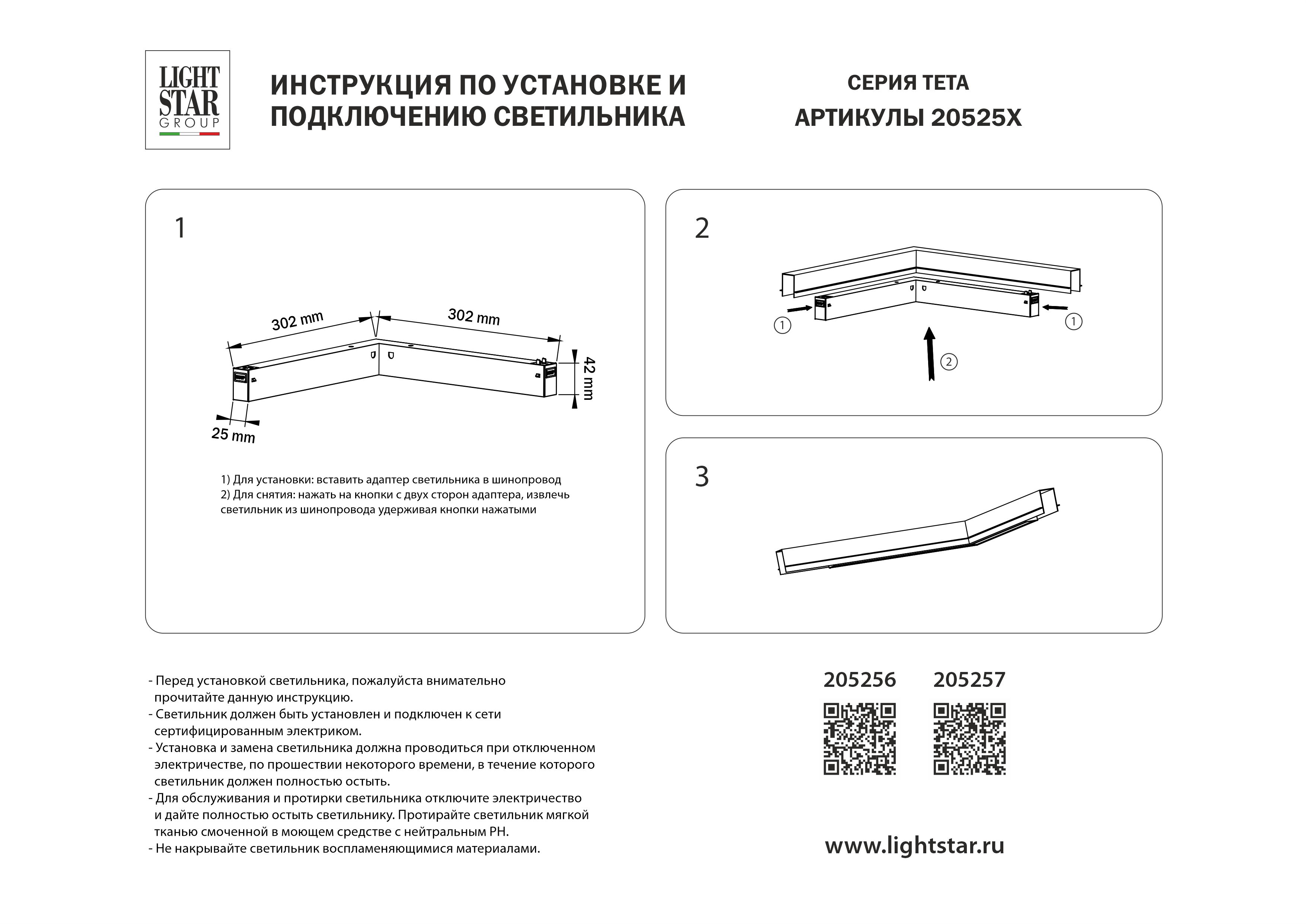 LIGHT STAR GROUP

ИНСТРУКЦИЯ ПО УСТАНОВКЕ И ПОДКЛЮЧЕНИЮ СВЕТИЛЬНИКА

СЕРИЯ ТЕТА
АРТИКУЛЫ 20525X

1

302 mm
302 mm
42 mm
25 mm

1) Для установки: вставить адаптер светильника в шинопровод
2) Для снятия: нажать на кнопки с двух сторон адаптера, извлечь светильник из шинопровода удерживая кнопки нажатыми

2

1
1
2

3

- Перед установкой светильника, пожалуйста внимательно прочитайте данную инструкцию.
- Светильник должен быть установлен и подключен к сети сертифицированным электриком.
- Установка и замена светильника должна проводиться при отключенном электричестве, по прошествии некоторого времени, в течение которого светильник должен полностью остыть.
- Для обслуживания и протирки светильника отключите электричество и дайте полностью остыть светильнику. Протирайте светильник мягкой тканью смоченной в моющем средстве с нейтральным PH.
- Не накрывайте светильник воспламеняющимися материалами.

205256
205257

www.lightstar.ru